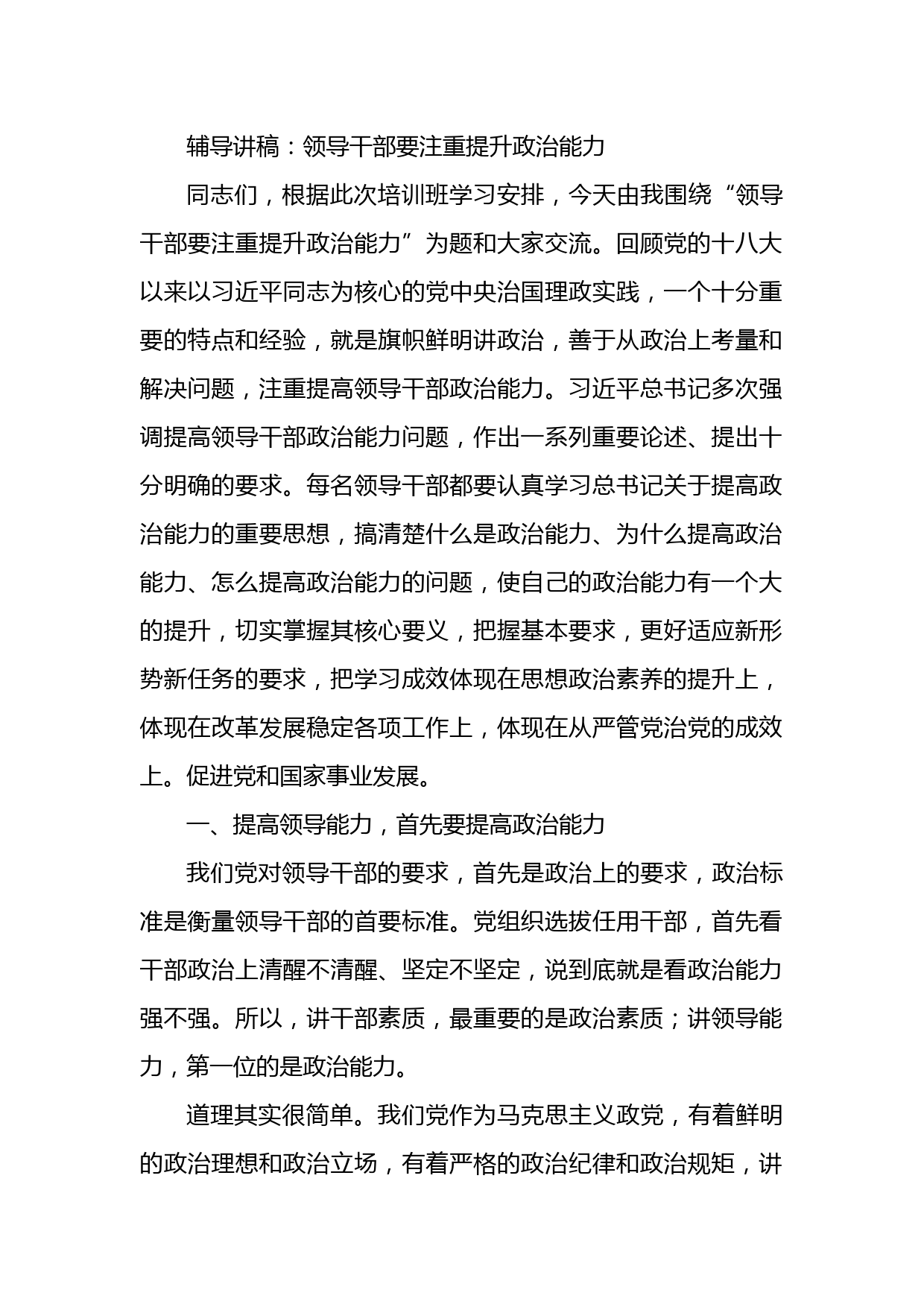 辅导讲稿：领导干部要注重提升政治能力

同志们，根据此次培训班学习安排，今天由我围绕“领导干部要注重提升政治能力”为题和大家交流。回顾党的十八大以来以习近平同志为核心的党中央治国理政实践，一个十分重要的特点和经验，就是旗帜鲜明讲政治，善于从政治上考量和解决问题，注重提高领导干部政治能力。习近平总书记多次强调提高领导干部政治能力问题，作出一系列重要论述、提出十分明确的要求。每名领导干部都要认真学习总书记关于提高政治能力的重要思想，搞清楚什么是政治能力、为什么提高政治能力、怎么提高政治能力的问题，使自己的政治能力有一个大的提升，切实掌握其核心要义，把握基本要求，更好适应新形势新任务的要求，把学习成效体现在思想政治素养的提升上，体现在改革发展稳定各项工作上，体现在从严管党治党的成效上。促进党和国家事业发展。

一、提高领导能力，首先要提高政治能力

我们党对领导干部的要求，首先是政治上的要求，政治标准是衡量领导干部的首要标准。党组织选拔任用干部，首先看干部政治上清醒不清醒、坚定不坚定，说到底就是看政治能力强不强。所以，讲干部素质，最重要的是政治素质；讲领导能力，第一位的是政治能力。

道理其实很简单。我们党作为马克思主义政党，有着鲜明的政治理想和政治立场，有着严格的政治纪律和政治规矩，讲